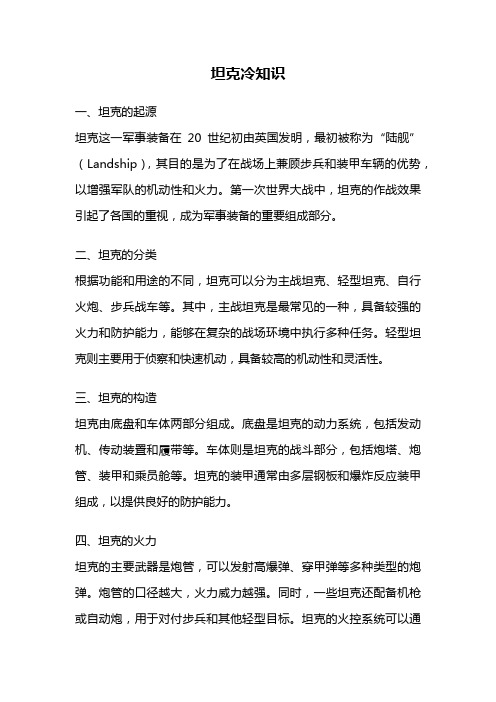 坦克冷知识

一、坦克的起源

坦克这一军事装备在 20 世纪初由英国发明，最初被称为“陆舰”（Landship），其目的是为了在战场上兼顾步兵和装甲车辆的优势，以增强军队的机动性和火力。第一次世界大战中，坦克的作战效果引起了各国的重视，成为军事装备的重要组成部分。

二、坦克的分类

根据功能和用途的不同，坦克可以分为主战坦克、轻型坦克、自行火炮、步兵战车等。其中，主战坦克是最常见的一种，具备较强的火力和防护能力，能够在复杂的战场环境中执行多种任务。轻型坦克则主要用于侦察和快速机动，具备较高的机动性和灵活性。

三、坦克的构造

坦克由底盘和车体两部分组成。底盘是坦克的动力系统，包括发动机、传动装置和履带等。车体则是坦克的战斗部分，包括炮塔、炮管、装甲和乘员舱等。坦克的装甲通常由多层钢板和爆炸反应装甲组成，以提供良好的防护能力。

四、坦克的火力

坦克的主要武器是炮管，可以发射高爆弹、穿甲弹等多种类型的炮弹。炮管的口径越大，火力威力越强。同时，一些坦克还配备机枪或自动炮，用于对付步兵和其他轻型目标。坦克的火控系统可以通